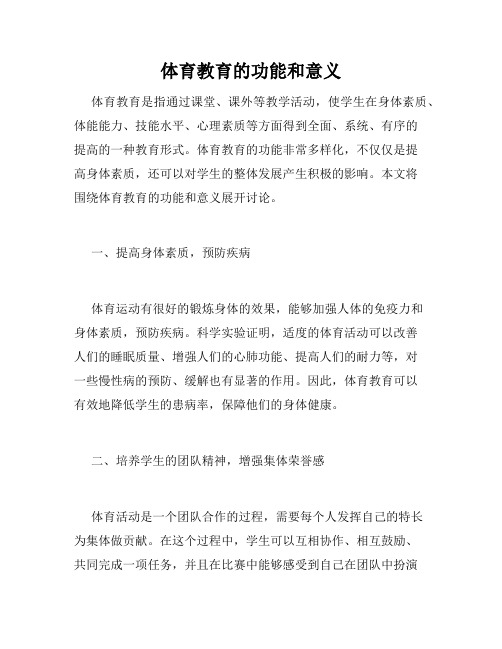 体育教育的功能和意义

体育教育是指通过课堂、课外等教学活动，使学生在身体素质、体能能力、技能水平、心理素质等方面得到全面、系统、有序的提高的一种教育形式。体育教育的功能非常多样化，不仅仅是提高身体素质，还可以对学生的整体发展产生积极的影响。本文将围绕体育教育的功能和意义展开讨论。

一、提高身体素质，预防疾病

体育运动有很好的锻炼身体的效果，能够加强人体的免疫力和身体素质，预防疾病。科学实验证明，适度的体育活动可以改善人们的睡眠质量、增强人们的心肺功能、提高人们的耐力等，对一些慢性病的预防、缓解也有显著的作用。因此，体育教育可以有效地降低学生的患病率，保障他们的身体健康。

二、培养学生的团队精神，增强集体荣誉感

体育活动是一个团队合作的过程，需要每个人发挥自己的特长为集体做贡献。在这个过程中，学生可以互相协作、相互鼓励、共同完成一项任务，并且在比赛中能够感受到自己在团队中扮演